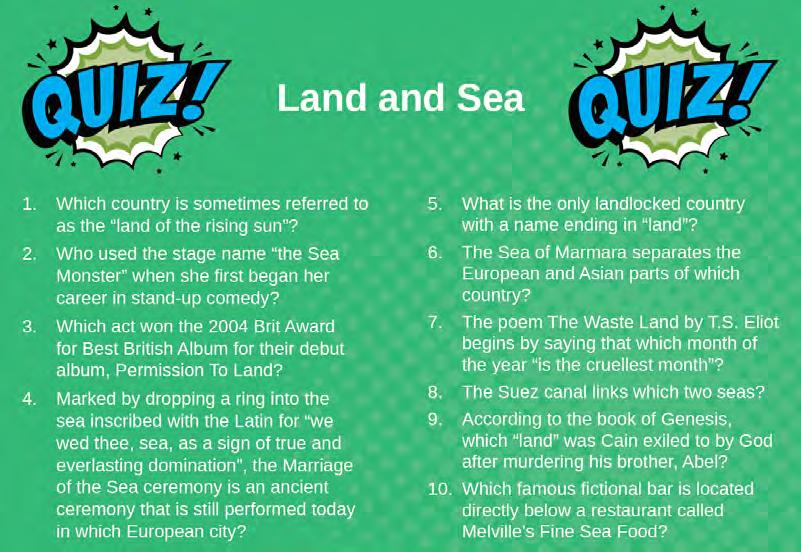 QUIZ!

Land and Sea

QUIZ!

1. Which country is sometimes referred to as the "land of the rising sun"?

2. Who used the stage name "the Sea Monster" when she first began her career in stand-up comedy?

3. Which act won the 2004 Brit Award for Best British Album for their debut album, Permission To Land?

4. Marked by dropping a ring into the sea inscribed with the Latin for "we wed thee, sea, as a sign of true and everlasting domination", the Marriage of the Sea ceremony is an ancient ceremony that is still performed today in which European city?

5. What is the only landlocked country with a name ending in "land"?

6. The Sea of Marmara separates the European and Asian parts of which country?

7. The poem The Waste Land by T.S. Eliot begins by saying that which month of the year "is the cruellest month"?

8. The Suez canal links which two seas?

9. According to the book of Genesis, which "land" was Cain exiled to by God after murdering his brother, Abel?

10. Which famous fictional bar is located directly below a restaurant called Melville's Fine Sea Food?